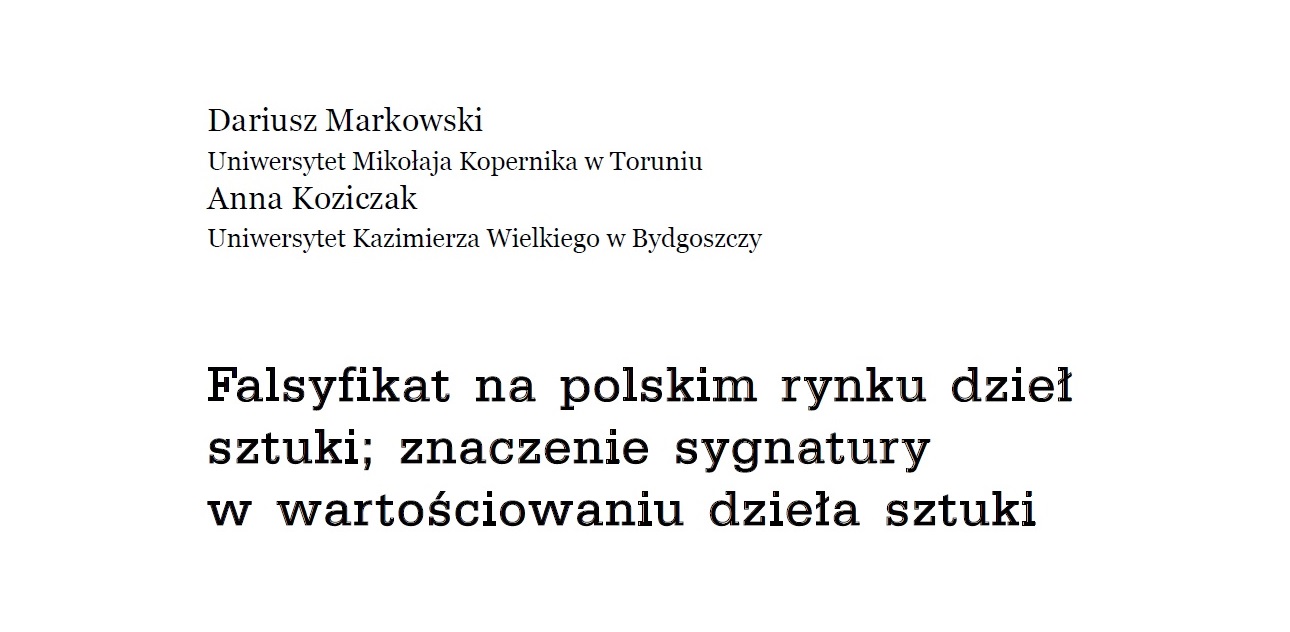 Dariusz Markowski
Uniwersytet Mikołaja Kopernika w Toruniu
Anna Koziczak
Uniwersytet Kazimierza Wielkiego w Bydgoszczy

Falsyfikat na polskim rynku dzieł sztuki; znaczenie sygnatury w wartościowaniu dzieła sztuki